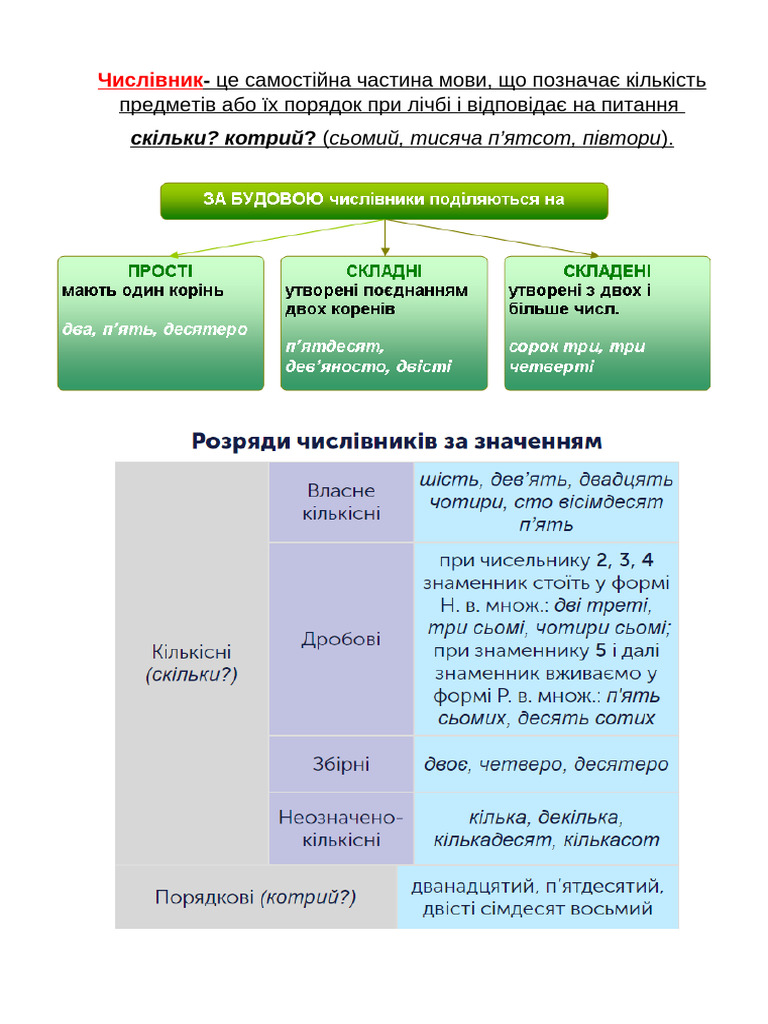 Числівник- це самостійна частина мови, що позначає кількість предметів або їх порядок при лічбі і відповідає на питання скільки? котрий? (сьомий, тисяча п'ятсот, півтори).

ЗА БУДОВОЮ числівники поділяються на

ПРОСТІ
мають один корінь
два, п'ять, десятеро

СКЛАДНІ
утворені поєднанням двох коренів
п'ятдесят, дев'яносто, двісті

СКЛАДЕНІ
утворені з двох і більше числ.
сорок три, три четверті

Розряди числівників за значенням

| Кількісні (скільки?) | Власне кількісні | шість, дев'ять, двадцять чотири, сто вісімдесят п'ять |
|---|---|---|
| | Дробові | при чисельнику 2, 3, 4 знаменник стоїть у формі Н. в. множ.: дві треті, три сьомі, чотири сьомі; при знаменнику 5 і далі знаменник вживаємо у формі Р. в. множ.: п'ять сьомих, десять сотих |
| | Збірні | двоє, четверо, десятеро |
| | Неозначено-кількісні | кілька, декілька, кількадесят, кількасот |
| Порядкові (котрий?) | | дванадцятий, п'ятдесятий, двісті сімдесят восьмий |